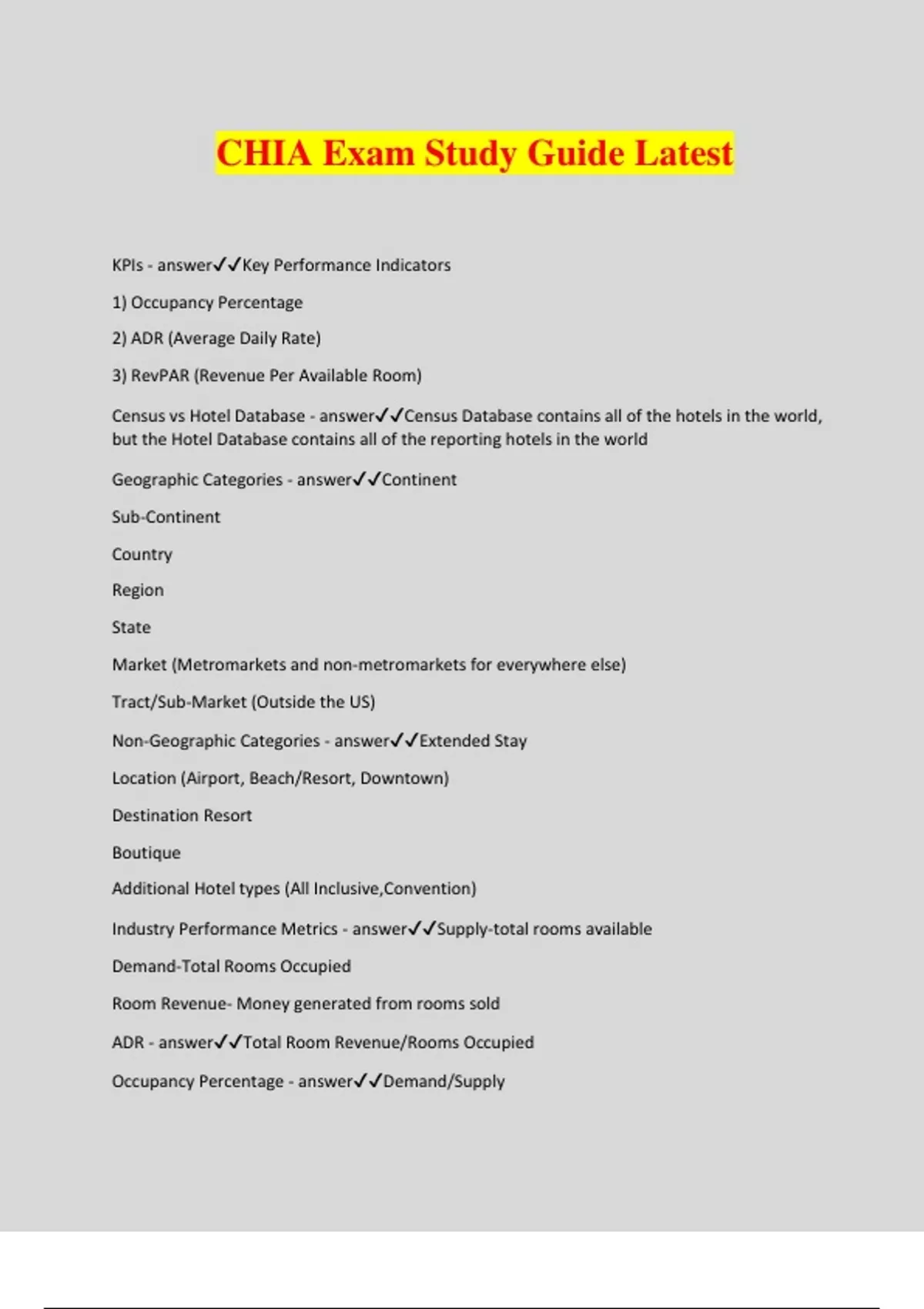 CHIA Exam Study Guide Latest

KPIs - answer✓✓Key Performance Indicators

1) Occupancy Percentage

2) ADR (Average Daily Rate)

3) RevPAR (Revenue Per Available Room)

Census vs Hotel Database - answer✓✓Census Database contains all of the hotels in the world, but the Hotel Database contains all of the reporting hotels in the world

Geographic Categories - answer✓✓Continent

Sub-Continent

Country

Region

State

Market (Metromarkets and non-metromarkets for everywhere else)

Tract/Sub-Market (Outside the US)

Non-Geographic Categories - answer✓✓Extended Stay

Location (Airport, Beach/Resort, Downtown)

Destination Resort

Boutique

Additional Hotel types (All Inclusive,Convention)

Industry Performance Metrics - answer✓✓Supply-total rooms available

Demand-Total Rooms Occupied

Room Revenue- Money generated from rooms sold

ADR - answer✓✓Total Room Revenue/Rooms Occupied

Occupancy Percentage - answer✓✓Demand/Supply